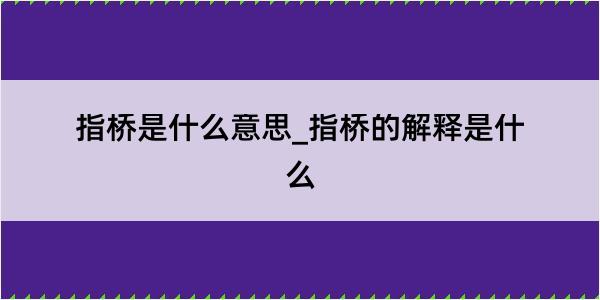 指桥是什么意思_指桥的解释是什么